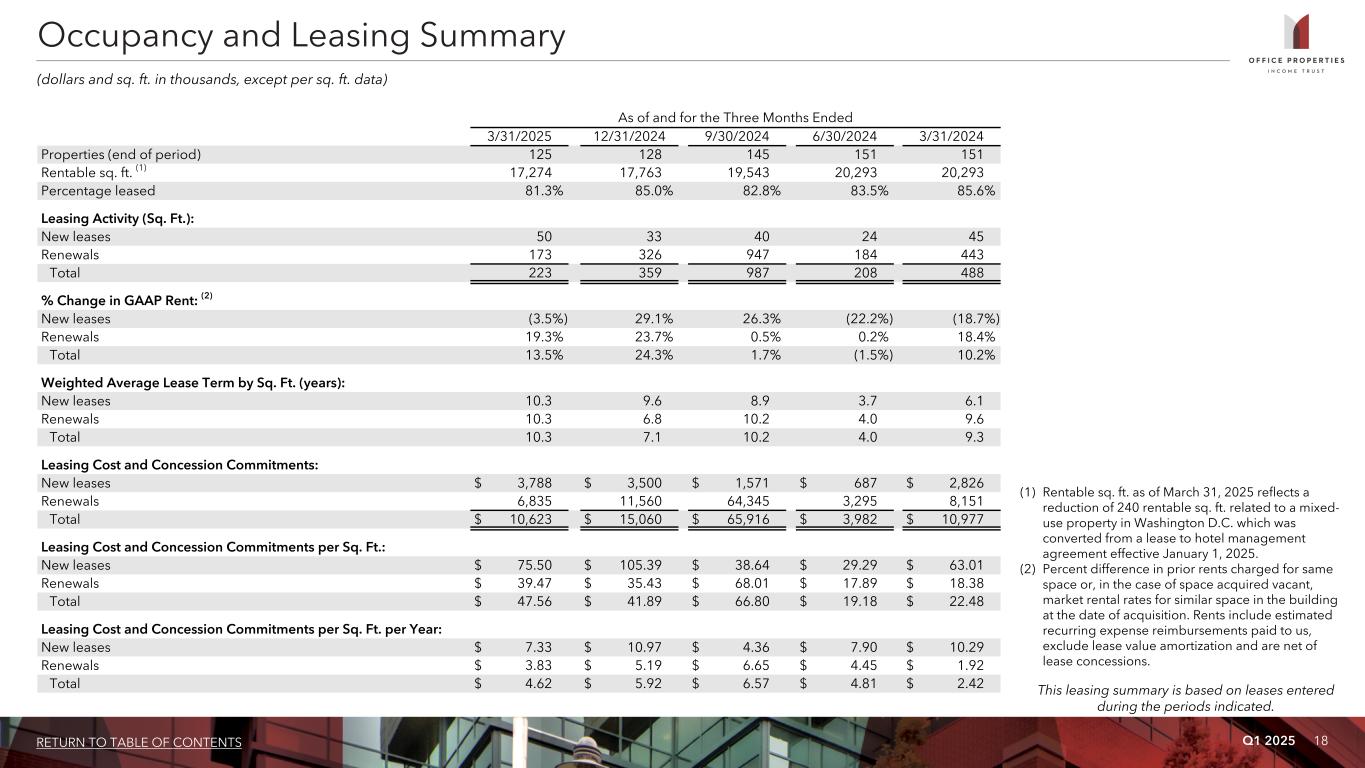 Occupancy and Leasing Summary

OFFICE PROPERTIES INCOME TRUST

(dollars and sq. ft. in thousands, except per sq. ft. data)

As of and for the Three Months Ended

| | 3/31/2025 | 12/31/2024 | 9/30/2024 | 6/30/2024 | 3/31/2024 |
|---|---|---|---|---|---|
| Properties (end of period) | 125 | 128 | 145 | 151 | 151 |
| Rentable sq. ft. $^{(1)}$ | 17,274 | 17,763 | 19,543 | 20,293 | 20,293 |
| Percentage leased | 81.3% | 85.0% | 82.8% | 83.5% | 85.6% |
| **Leasing Activity (Sq. Ft.):** | | | | | |
| New leases | 50 | 33 | 40 | 24 | 45 |
| Renewals | 173 | 326 | 947 | 184 | 443 |
| Total | 223 | 359 | 987 | 208 | 488 |
| **% Change in GAAP Rent:** $^{(2)}$ | | | | | |
| New leases | (3.5%) | 29.1% | 26.3% | (22.2%) | (18.7%) |
| Renewals | 19.3% | 23.7% | 0.5% | 0.2% | 18.4% |
| Total | 13.5% | 24.3% | 1.7% | (1.5%) | 10.2% |
| **Weighted Average Lease Term by Sq. Ft. (years):** | | | | | |
| New leases | 10.3 | 9.6 | 8.9 | 3.7 | 6.1 |
| Renewals | 10.3 | 6.8 | 10.2 | 4.0 | 9.6 |
| Total | 10.3 | 7.1 | 10.2 | 4.0 | 9.3 |
| **Leasing Cost and Concession Commitments:** | | | | | |
| New leases | $ 3,788 | $ 3,500 | $ 1,571 | $ 687 | $ 2,826 |
| Renewals | 6,835 | 11,560 | 64,345 | 3,295 | 8,151 |
| Total | $ 10,623 | $ 15,060 | $ 65,916 | $ 3,982 | $ 10,977 |
| **Leasing Cost and Concession Commitments per Sq. Ft.:** | | | | | |
| New leases | $ 75.50 | $ 105.39 | $ 38.64 | $ 29.29 | $ 63.01 |
| Renewals | $ 39.47 | $ 35.43 | $ 68.01 | $ 17.89 | $ 18.38 |
| Total | $ 47.56 | $ 41.89 | $ 66.80 | $ 19.18 | $ 22.48 |
| **Leasing Cost and Concession Commitments per Sq. Ft. per Year:** | | | | | |
| New leases | $ 7.33 | $ 10.97 | $ 4.36 | $ 7.90 | $ 10.29 |
| Renewals | $ 3.83 | $ 5.19 | $ 6.65 | $ 4.45 | $ 1.92 |
| Total | $ 4.62 | $ 5.92 | $ 6.57 | $ 4.81 | $ 2.42 |

(1) Rentable sq. ft. as of March 31, 2025 reflects a reduction of 240 rentable sq. ft. related to a mixed-use property in Washington D.C. which was converted from a lease to hotel management agreement effective January 1, 2025.
(2) Percent difference in prior rents charged for same space or, in the case of space acquired vacant, market rental rates for similar space in the building at the date of acquisition. Rents include estimated recurring expense reimbursements paid to us, exclude lease value amortization and are net of lease concessions.

This leasing summary is based on leases entered during the periods indicated.

RETURN TO TABLE OF CONTENTS

Q1 2025 18